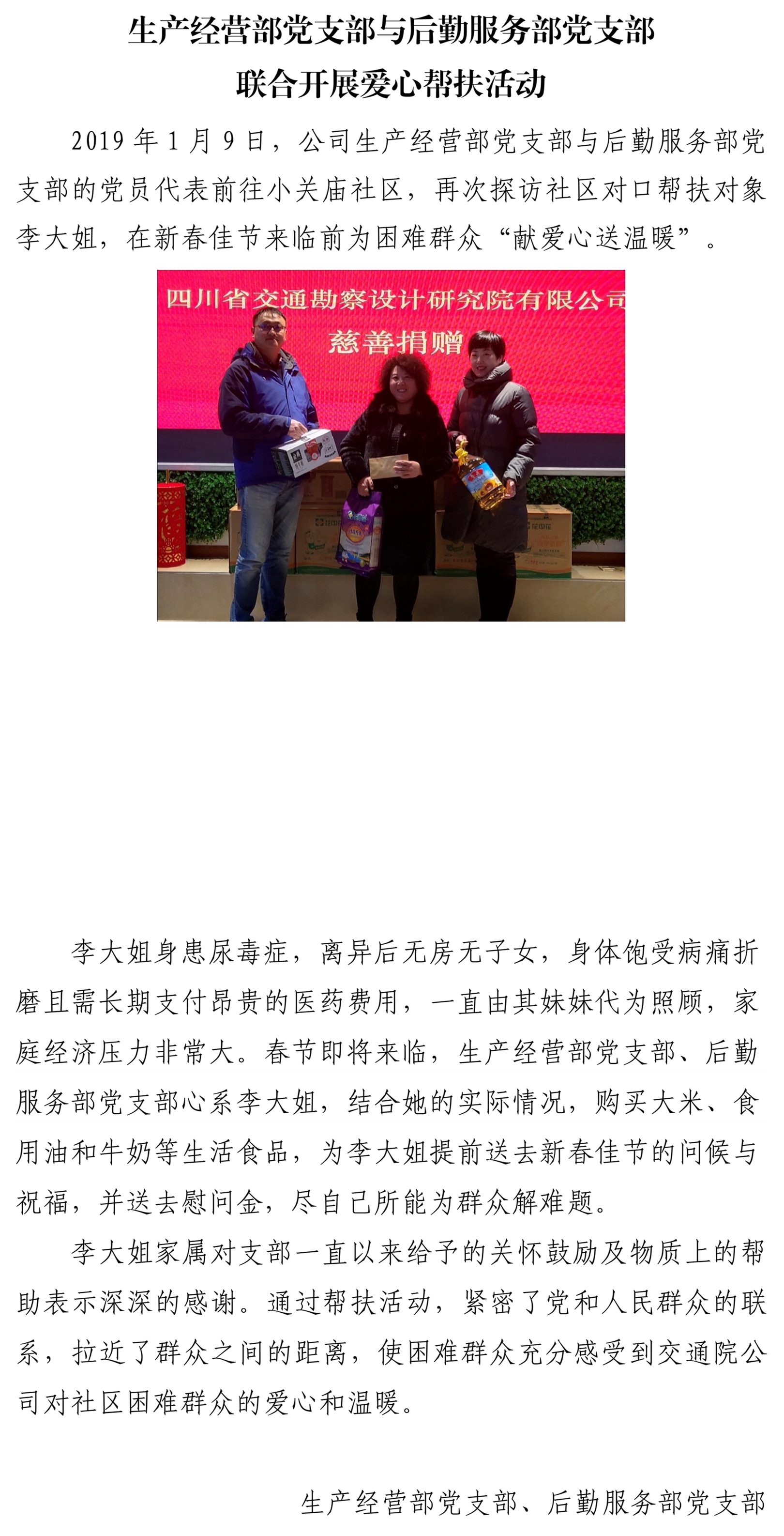 生产经营部党支部与后勤服务部党支部
联合开展爱心帮扶活动

2019 年 1 月 9 日，公司生产经营部党支部与后勤服务部党支部的党员代表前往小关庙社区，再次探访社区对口帮扶对象李大姐，在新春佳节来临前为困难群众“献爱心送温暖”。

四川省交通勘察设计研究院有限公司
慈善捐赠

李大姐身患尿毒症，离异后无房无子女，身体饱受病痛折磨且需长期支付昂贵的医药费用，一直由其妹妹代为照顾，家庭经济压力非常大。春节即将来临，生产经营部党支部、后勤服务部党支部心系李大姐，结合她的实际情况，购买大米、食用油和牛奶等生活食品，为李大姐提前送去新春佳节的问候与祝福，并送去慰问金，尽自己所能为群众解难题。

李大姐家属对支部一直以来给予的关怀鼓励及物质上的帮助表示深深的感谢。通过帮扶活动，紧密了党和人民群众的联系，拉近了群众之间的距离，使困难群众充分感受到交通院公司对社区困难群众的爱心和温暖。

生产经营部党支部、后勤服务部党支部